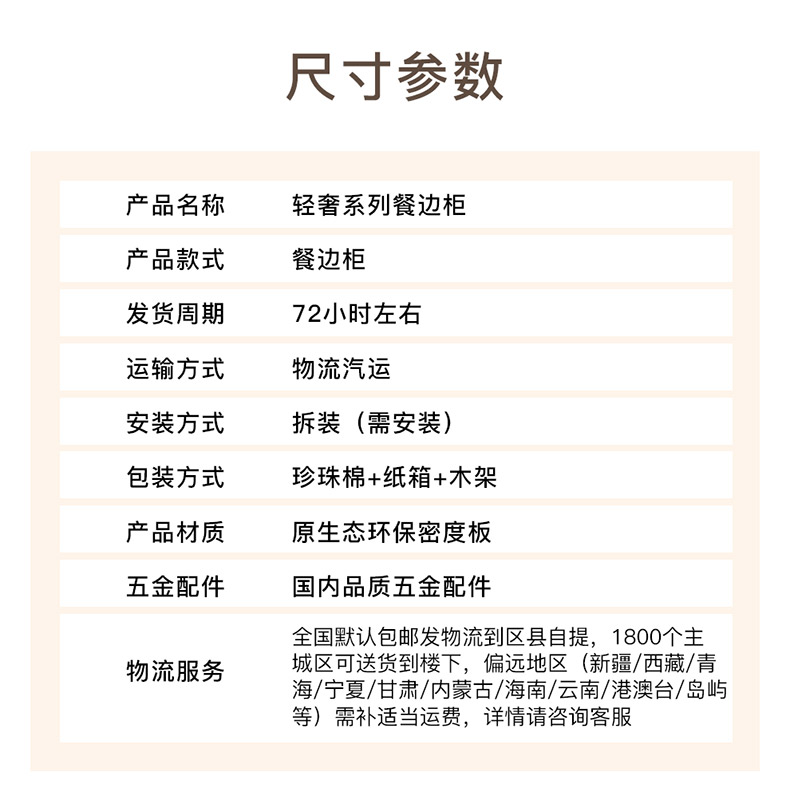 尺寸参数

| 产品名称 | 轻奢系列餐边柜 |
|---|---|
| 产品款式 | 餐边柜 |
| 发货周期 | 72小时左右 |
| 运输方式 | 物流汽运 |
| 安装方式 | 拆装（需安装） |
| 包装方式 | 珍珠棉+纸箱+木架 |
| 产品材质 | 原生态环保密度板 |
| 五金配件 | 国内品质五金配件 |
| 物流服务 | 全国默认包邮发物流到区县自提，1800个主城区可送货到楼下，偏远地区（新疆/西藏/青海/宁夏/甘肃/内蒙古/海南/云南/港澳台/岛屿等）需补适当运费，详情请咨询客服 |